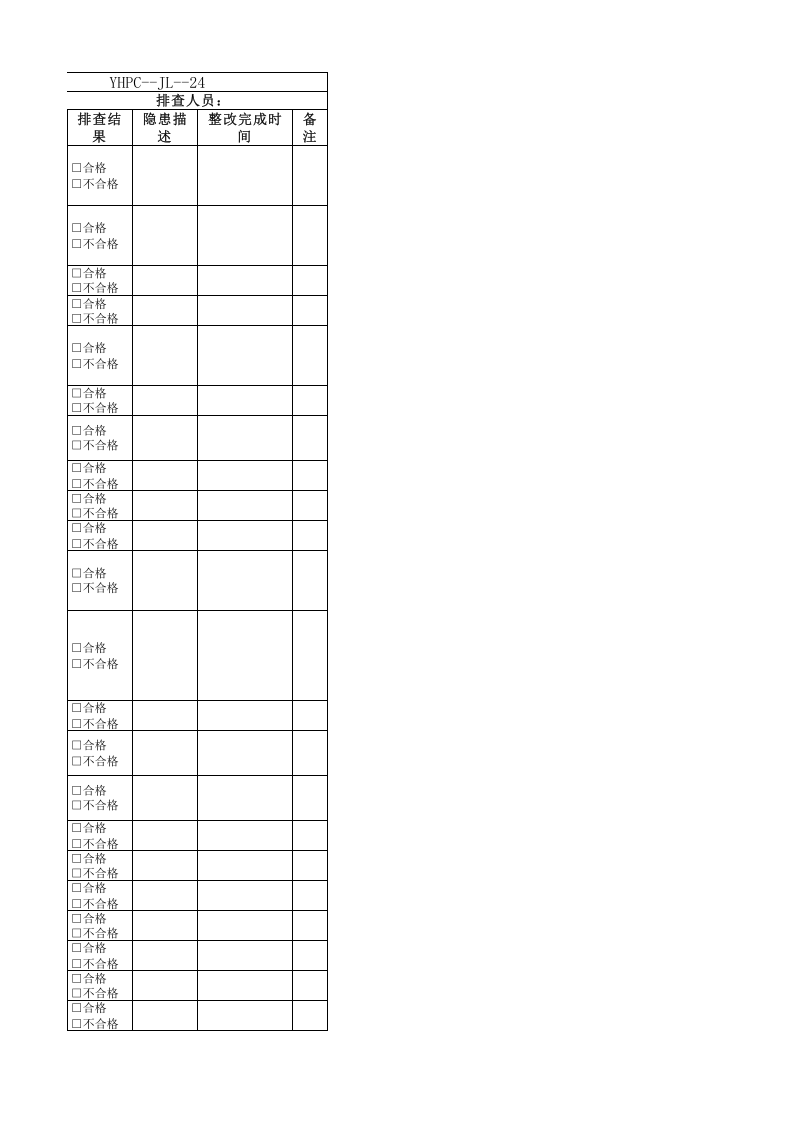 YHPC--JL--24

排查人员：

| 排查结果 | 隐患描述 | 整改完成时间 | 备注 |
|---|---|---|---|
| ☐合格 ☐不合格 | | | |
| ☐合格 ☐不合格 | | | |
| ☐合格 ☐不合格 | | | |
| ☐合格 ☐不合格 | | | |
| ☐合格 ☐不合格 | | | |
| ☐合格 ☐不合格 | | | |
| ☐合格 ☐不合格 | | | |
| ☐合格 ☐不合格 | | | |
| ☐合格 ☐不合格 | | | |
| ☐合格 ☐不合格 | | | |
| ☐合格 ☐不合格 | | | |
| ☐合格 ☐不合格 | | | |
| ☐合格 ☐不合格 | | | |
| ☐合格 ☐不合格 | | | |
| ☐合格 ☐不合格 | | | |
| ☐合格 ☐不合格 | | | |
| ☐合格 ☐不合格 | | | |
| ☐合格 ☐不合格 | | | |
| ☐合格 ☐不合格 | | | |
| ☐合格 ☐不合格 | | | |
| ☐合格 ☐不合格 | | | |
| ☐合格 ☐不合格 | | | |